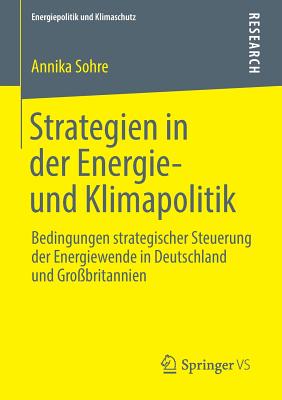 Energiepolitik und Klimaschutz

RESEARCH

Annika Sohre

Strategien in der Energie- und Klimapolitik

Bedingungen strategischer Steuerung der Energiewende in Deutschland und Großbritannien

Springer VS